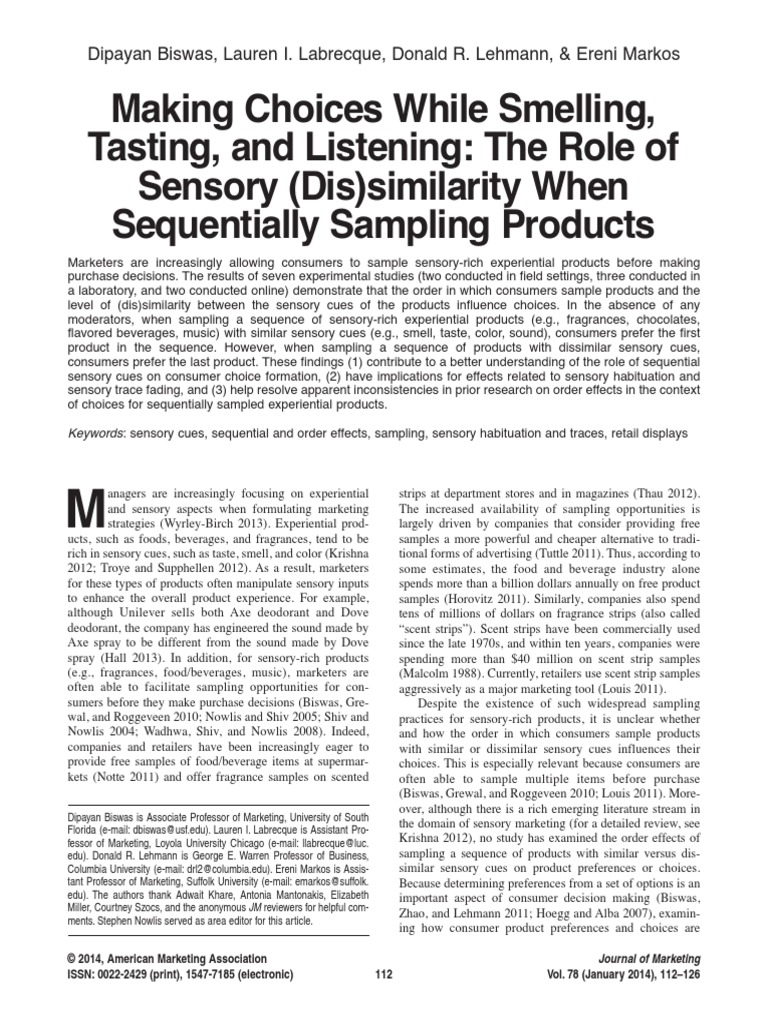 Dipayan Biswas, Lauren I. Labrecque, Donald R. Lehmann, & Ereni Markos

Making Choices While Smelling, Tasting, and Listening: The Role of Sensory (Dis)similarity When Sequentially Sampling Products

Marketers are increasingly allowing consumers to sample sensory-rich experiential products before making purchase decisions. The results of seven experimental studies (two conducted in field settings, three conducted in a laboratory, and two conducted online) demonstrate that the order in which consumers sample products and the level of (dis)similarity between the sensory cues of the products influence choices. In the absence of any moderators, when sampling a sequence of sensory-rich experiential products (e.g., fragrances, chocolates, flavored beverages, music) with similar sensory cues (e.g., smell, taste, color, sound), consumers prefer the first product in the sequence. However, when sampling a sequence of products with dissimilar sensory cues, consumers prefer the last product. These findings (1) contribute to a better understanding of the role of sequential sensory cues on consumer choice formation, (2) have implications for effects related to sensory habituation and sensory trace fading, and (3) help resolve apparent inconsistencies in prior research on order effects in the context of choices for sequentially sampled experiential products.

Keywords: sensory cues, sequential and order effects, sampling, sensory habituation and traces, retail displays

Managers are increasingly focusing on experiential and sensory aspects when formulating marketing strategies (Wyrley-Birch 2013). Experiential products, such as foods, beverages, and fragrances, tend to be rich in sensory cues, such as taste, smell, and color (Krishna 2012; Troye and Supphellen 2012). As a result, marketers for these types of products often manipulate sensory inputs to enhance the overall product experience. For example, although Unilever sells both Axe deodorant and Dove deodorant, the company has engineered the sound made by Axe spray to be different from the sound made by Dove spray (Hall 2013). In addition, for sensory-rich products (e.g., fragrances, food/beverages, music), marketers are often able to facilitate sampling opportunities for consumers before they make purchase decisions (Biswas, Grewal, and Roggeveen 2010; Nowlis and Shiv 2005; Shiv and Nowlis 2004; Wadhwa, Shiv, and Nowlis 2008). Indeed, companies and retailers have been increasingly eager to provide free samples of food/beverage items at supermarkets (Notte 2011) and offer fragrance samples on scented

Dipayan Biswas is Associate Professor of Marketing, University of South Florida (e-mail: dbiswas@usf.edu). Lauren I. Labrecque is Assistant Professor of Marketing, Loyola University Chicago (e-mail: llabrecque@luc.edu). Donald R. Lehmann is George E. Warren Professor of Business, Columbia University (e-mail: drl2@columbia.edu). Ereni Markos is Assistant Professor of Marketing, Suffolk University (e-mail: emarkos@suffolk.edu). The authors thank Adwait Khare, Antonia Mantonakis, Elizabeth Miller, Courtney Szocs, and the anonymous JM reviewers for helpful comments. Stephen Nowlis served as area editor for this article.

strips at department stores and in magazines (Thau 2012). The increased availability of sampling opportunities is largely driven by companies that consider providing free samples a more powerful and cheaper alternative to traditional forms of advertising (Tuttle 2011). Thus, according to some estimates, the food and beverage industry alone spends more than a billion dollars annually on free product samples (Horovitz 2011). Similarly, companies also spend tens of millions of dollars on fragrance strips (also called "scent strips"). Scent strips have been commercially used since the late 1970s, and within ten years, companies were spending more than $40 million on scent strip samples (Malcolm 1988). Currently, retailers use scent strip samples aggressively as a major marketing tool (Louis 2011).

Despite the existence of such widespread sampling practices for sensory-rich products, it is unclear whether and how the order in which consumers sample products with similar or dissimilar sensory cues influences their choices. This is especially relevant because consumers are often able to sample multiple items before purchase (Biswas, Grewal, and Roggeveen 2010; Louis 2011). Moreover, although there is a rich emerging literature stream in the domain of sensory marketing (for a detailed review, see Krishna 2012), no study has examined the order effects of sampling a sequence of products with similar versus dissimilar sensory cues on product preferences or choices. Because determining preferences from a set of options is an important aspect of consumer decision making (Biswas, Zhao, and Lehmann 2011; Hoegg and Alba 2007), examining how consumer product preferences and choices are

© 2014, American Marketing Association
ISSN: 0022-2429 (print), 1547-7185 (electronic)

112

Journal of Marketing
Vol. 78 (January 2014), 112–126